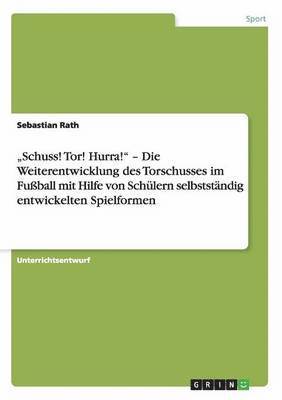 Sport

Sebastian Rath

„Schuss! Tor! Hurra!“ – Die Weiterentwicklung des Torschusses im Fußball mit Hilfe von Schülern selbstständig entwickelten Spielformen

Unterrichtsentwurf

GRIN